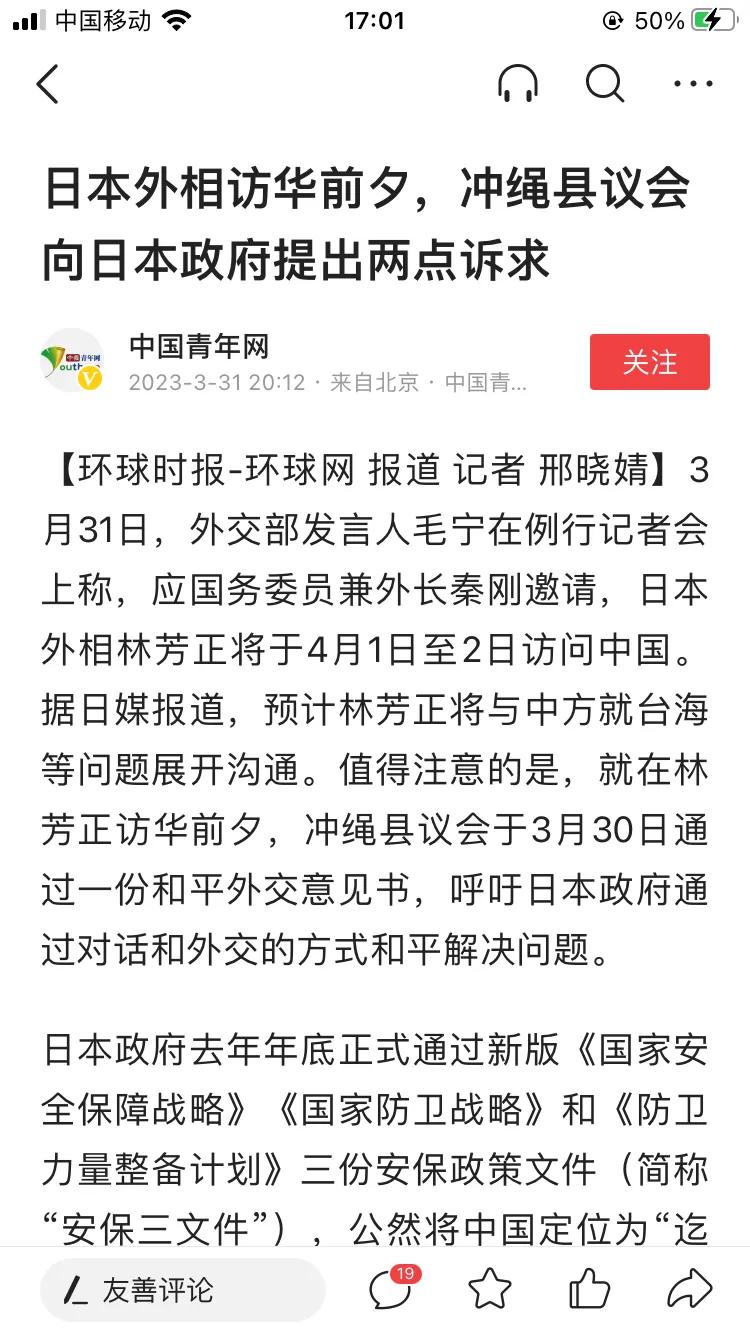 中国移动 17:01 50%

日本外相访华前夕，冲绳县议会向日本政府提出两点诉求

中国青年网
2023-3-31 20:12 · 来自北京 · 中国青...
关注

【环球时报-环球网 报道 记者 邢晓婧】3月31日，外交部发言人毛宁在例行记者会上称，应国务委员兼外长秦刚邀请，日本外相林芳正将于4月1日至2日访问中国。据日媒报道，预计林芳正将与中方就台海等问题展开沟通。值得注意的是，就在林芳正访华前夕，冲绳县议会于3月30日通过一份和平外交意见书，呼吁日本政府通过对话和外交的方式和平解决问题。

日本政府去年年底正式通过新版《国家安全保障战略》《国家防卫战略》和《防卫力量整备计划》三份安保政策文件（简称“安保三文件”），公然将中国定位为“迄

友善评论 19